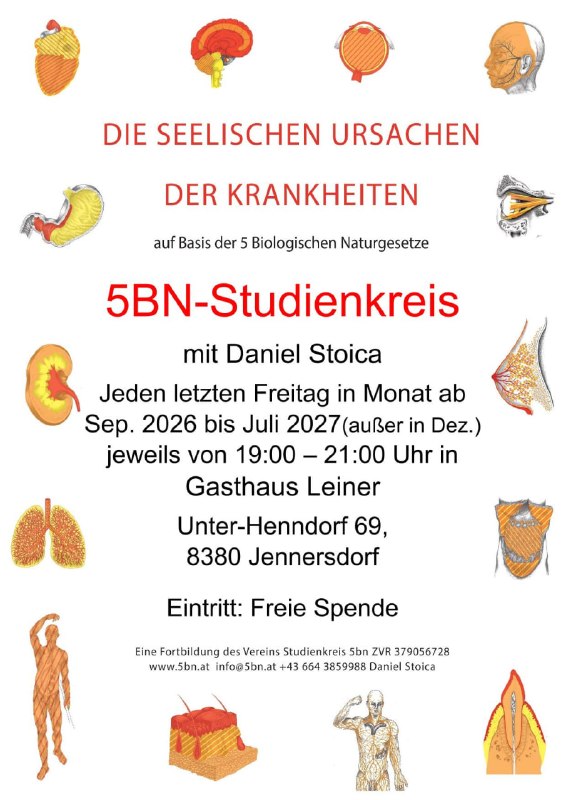 DIE SEELISCHEN URSACHEN

DER KRANKHEITEN

auf Basis der 5 Biologischen Naturgesetze

5BN-Studienkreis

mit Daniel Stoica

Jeden letzten Freitag in Monat ab Sep. 2026 bis Juli 2027(außer in Dez.) jeweils von 19:00 – 21:00 Uhr in Gasthaus Leiner

Unter-Henndorf 69,
8380 Jennersdorf

Eintritt: Freie Spende

Eine Fortbildung des Vereins Studienkreis 5bn ZVR 379056728
www.5bn.at info@5bn.at +43 664 3859988 Daniel Stoica